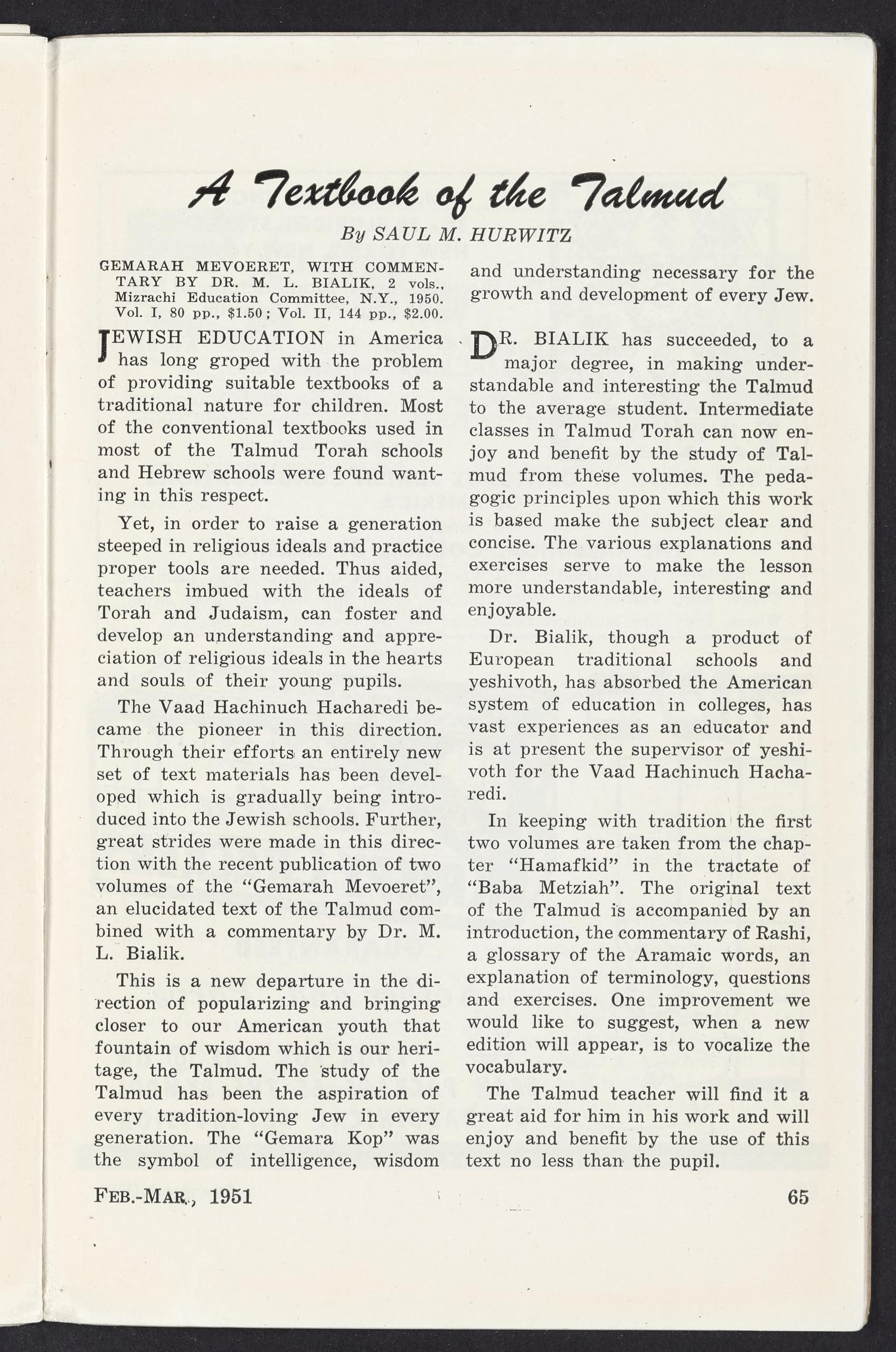 A Textbook of the Talmud

By SAUL M. HURWITZ

GEMARAH MEVOERET, WITH COMMENTARY BY DR. M. L. BIALIK, 2 vols., Mizrachi Education Committee, N.Y., 1950. Vol. I, 80 pp., $1.50; Vol. II, 144 pp., $2.00.

JEWISH EDUCATION in America has long groped with the problem of providing suitable textbooks of a traditional nature for children. Most of the conventional textbooks used in most of the Talmud Torah schools and Hebrew schools were found wanting in this respect.

Yet, in order to raise a generation steeped in religious ideals and practice proper tools are needed. Thus aided, teachers imbued with the ideals of Torah and Judaism, can foster and develop an understanding and appreciation of religious ideals in the hearts and souls of their young pupils.

The Vaad Hachinuch Hacharedi became the pioneer in this direction. Through their efforts an entirely new set of text materials has been developed which is gradually being introduced into the Jewish schools. Further, great strides were made in this direction with the recent publication of two volumes of the "Gemarah Mevoeret", an elucidated text of the Talmud combined with a commentary by Dr. M. L. Bialik.

This is a new departure in the direction of popularizing and bringing closer to our American youth that fountain of wisdom which is our heritage, the Talmud. The study of the Talmud has been the aspiration of every tradition-loving Jew in every generation. The "Gemara Kop" was the symbol of intelligence, wisdom and understanding necessary for the growth and development of every Jew.

DR. BIALIK has succeeded, to a major degree, in making understandable and interesting the Talmud to the average student. Intermediate classes in Talmud Torah can now enjoy and benefit by the study of Talmud from these volumes. The pedagogic principles upon which this work is based make the subject clear and concise. The various explanations and exercises serve to make the lesson more understandable, interesting and enjoyable.

Dr. Bialik, though a product of European traditional schools and yeshivoth, has absorbed the American system of education in colleges, has vast experiences as an educator and is at present the supervisor of yeshivoth for the Vaad Hachinuch Hacharedi.

In keeping with tradition the first two volumes are taken from the chapter "Hamafkid" in the tractate of "Baba Metziah". The original text of the Talmud is accompanied by an introduction, the commentary of Rashi, a glossary of the Aramaic words, an explanation of terminology, questions and exercises. One improvement we would like to suggest, when a new edition will appear, is to vocalize the vocabulary.

The Talmud teacher will find it a great aid for him in his work and will enjoy and benefit by the use of this text no less than the pupil.

FEB.-MAR., 1951

65